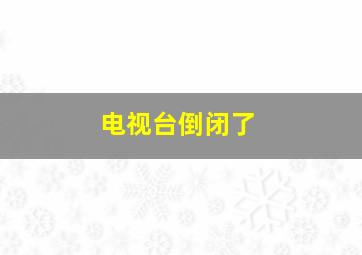 电视台倒闭了